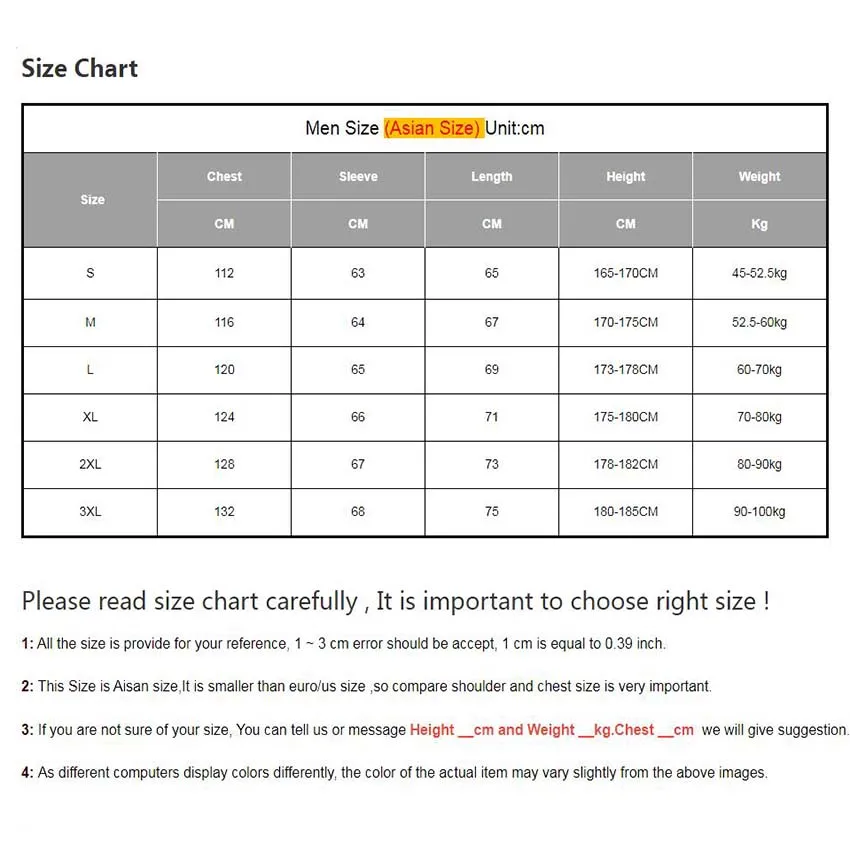 Size Chart

Men Size (Asian Size) Unit:cm

| Size | Chest | Sleeve | Length | Height | Weight |
|---|---|---|---|---|---|
| | CM | CM | CM | CM | Kg |
| S | 112 | 63 | 65 | 165-170CM | 45-52.5kg |
| M | 116 | 64 | 67 | 170-175CM | 52.5-60kg |
| L | 120 | 65 | 69 | 173-178CM | 60-70kg |
| XL | 124 | 66 | 71 | 175-180CM | 70-80kg |
| 2XL | 128 | 67 | 73 | 178-182CM | 80-90kg |
| 3XL | 132 | 68 | 75 | 180-185CM | 90-100kg |

Please read size chart carefully , It is important to choose right size !

1: All the size is provide for your reference, 1 ~ 3 cm error should be accept, 1 cm is equal to 0.39 inch.

2: This Size is Aisan size,It is smaller than euro/us size ,so compare shoulder and chest size is very important.

3: If you are not sure of your size, You can tell us or message Height __cm and Weight __kg.Chest __cm we will give suggestion.

4: As different computers display colors differently, the color of the actual item may vary slightly from the above images.